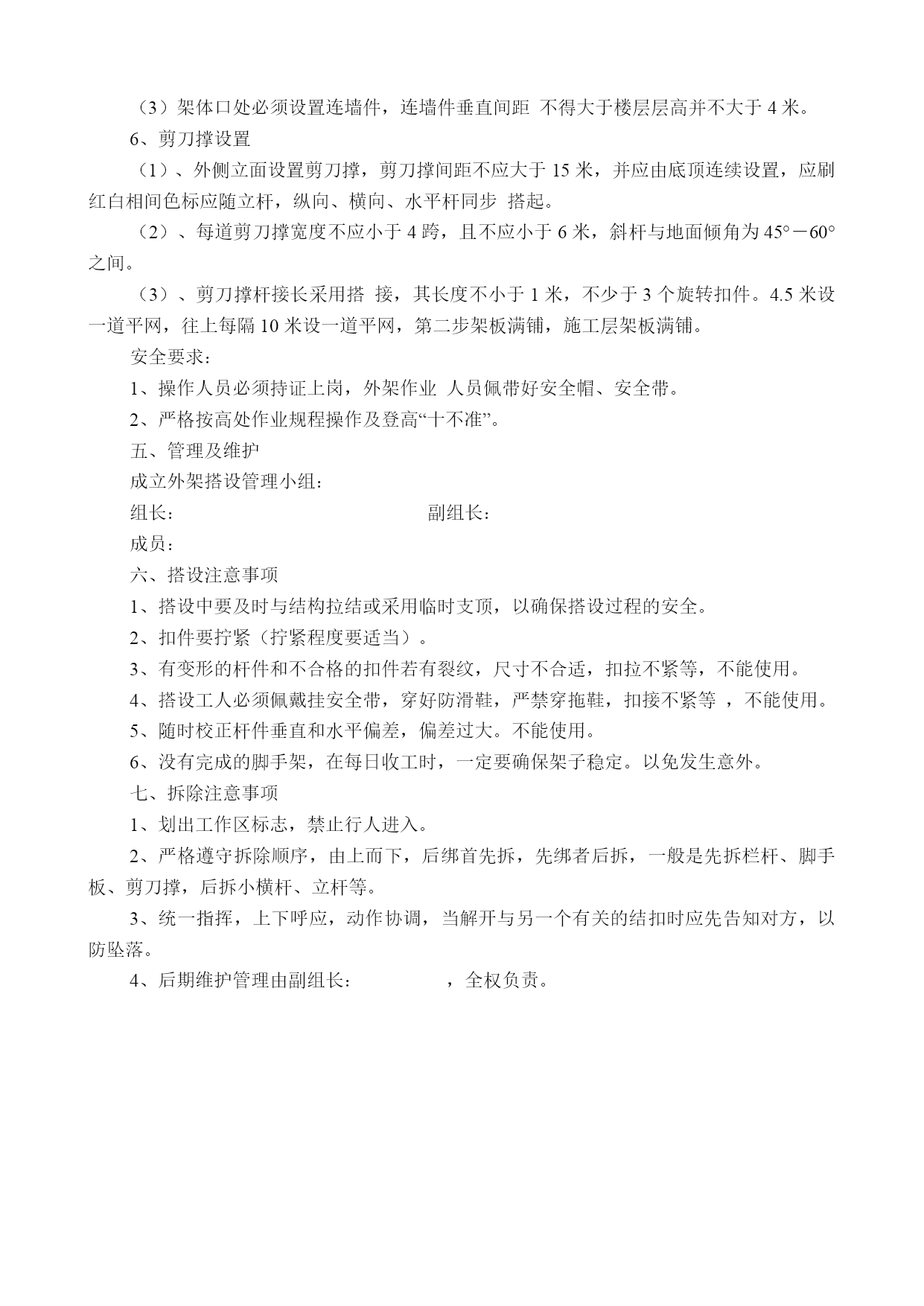 （3）架体口处必须设置连墙件，连墙件垂直间距 不得大于楼层层高并不大于 4 米。

6、剪刀撑设置

（1）、外侧立面设置剪刀撑，剪刀撑间距不应大于 15 米，并应由底顶连续设置，应刷红白相间色标应随立杆，纵向、横向、水平杆同步 搭起。

（2）、每道剪刀撑宽度不应小于 4 跨，且不应小于 6 米，斜杆与地面倾角为 45°－60°之间。

（3）、剪刀撑杆接长采用搭 接，其长度不小于 1 米，不少于 3 个旋转扣件。4.5 米设一道平网，往上每隔 10 米设一道平网，第二步架板满铺，施工层架板满铺。

安全要求：

1、操作人员必须持证上岗，外架作业 人员佩带好安全帽、安全带。

2、严格按高处作业规程操作及登高“十不准”。

五、管理及维护

成立外架搭设管理小组：

组长： 副组长：

成员：

六、搭设注意事项

1、搭设中要及时与结构拉结或采用临时支顶，以确保搭设过程的安全。

2、扣件要拧紧（拧紧程度要适当）。

3、有变形的杆件和不合格的扣件若有裂纹，尺寸不合适，扣拉不紧等，不能使用。

4、搭设工人必须佩戴挂安全带，穿好防滑鞋，严禁穿拖鞋，扣接不紧等 ，不能使用。

5、随时校正杆件垂直和水平偏差，偏差过大。不能使用。

6、没有完成的脚手架，在每日收工时，一定要确保架子稳定。以免发生意外。

七、拆除注意事项

1、划出工作区标志，禁止行人进入。

2、严格遵守拆除顺序，由上而下，后绑首先拆，先绑者后拆，一般是先拆栏杆、脚手板、剪刀撑，后拆小横杆、立杆等。

3、统一指挥，上下呼应，动作协调，当解开与另一个有关的结扣时应先告知对方，以防坠落。

4、后期维护管理由副组长： ，全权负责。